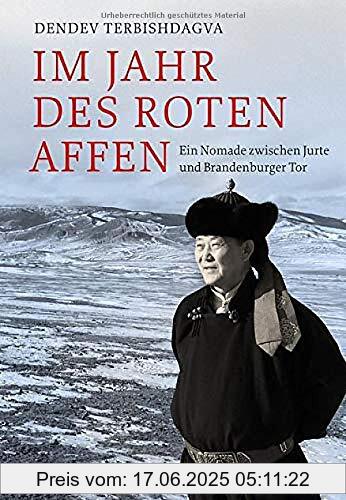 Urheberrechtlich geschütztes Material

DENDEV TERBISHDAGVA

IM JAHR DES ROTEN AFFEN

Ein Nomade zwischen Jurte und Brandenburger Tor

Preis vom: 17.06.2025 05:11:22